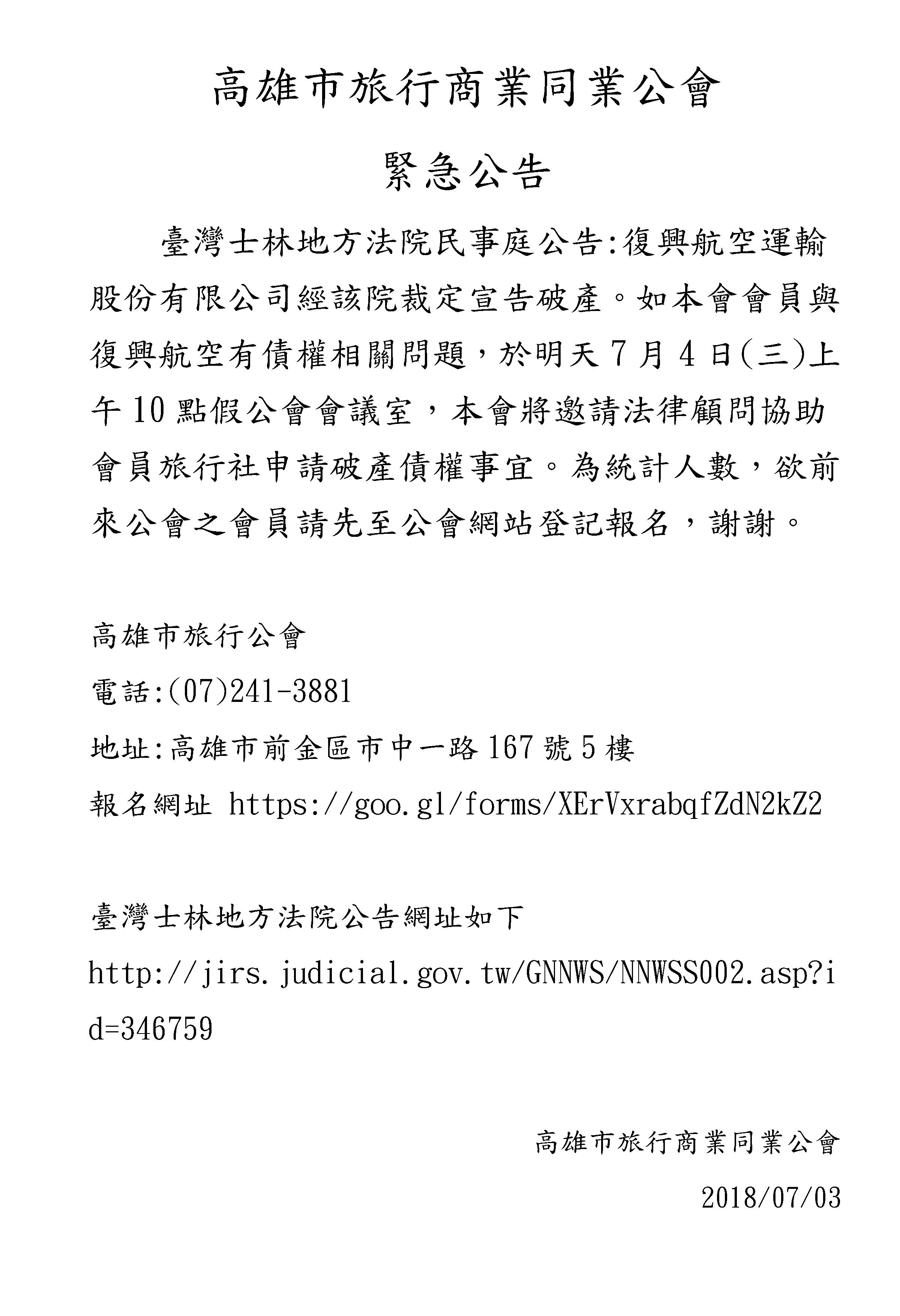 高雄市旅行商業同業公會

緊急公告

臺灣士林地方法院民事庭公告:復興航空運輸股份有限公司經該院裁定宣告破產。如本會會員與復興航空有債權相關問題，於明天7月4日(三)上午10點假公會會議室，本會將邀請法律顧問協助會員旅行社申請破產債權事宜。為統計人數，欲前來公會之會員請先至公會網站登記報名，謝謝。

高雄市旅行公會

電話:(07)241-3881

地址:高雄市前金區市中一路167號5樓

報名網址 https://goo.gl/forms/XErVxrabqfZdN2kZ2

臺灣士林地方法院公告網址如下

http://jirs.judicial.gov.tw/GNNWS/NNWSS002.asp?id=346759

高雄市旅行商業同業公會

2018/07/03